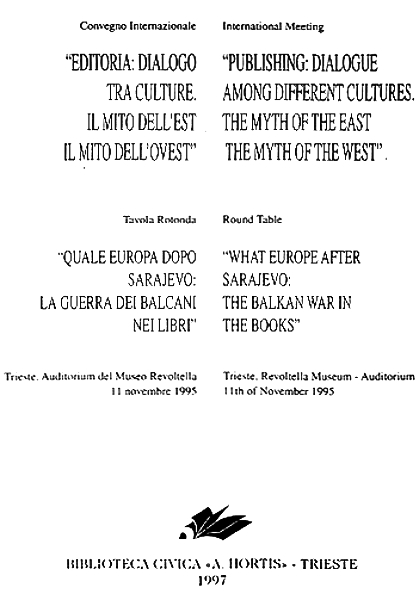 Convegno Internazionale

"EDITORIA: DIALOGO TRA CULTURE. IL MITO DELL'EST IL MITO DELL'OVEST"

Tavola Rotonda

"QUALE EUROPA DOPO SARAJEVO: LA GUERRA DEI BALCANI NEI LIBRI"

Trieste, Auditorium del Museo Revoltella
11 novembre 1995

International Meeting

"PUBLISHING: DIALOGUE AMONG DIFFERENT CULTURES. THE MYTH OF THE EAST THE MYTH OF THE WEST".

Round Table

"WHAT EUROPE AFTER SARAJEVO: THE BALKAN WAR IN THE BOOKS"

Trieste, Revoltella Museum - Auditorium
11th of November 1995

BIBLIOTECA CIVICA «A. HORTIS» - TRIESTE
1997